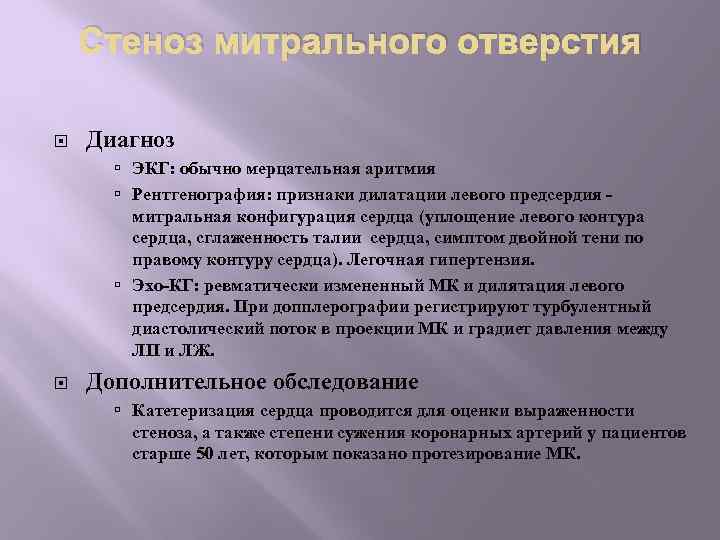 Стеноз митрального отверстия

Диагноз

ЭКГ: обычно мерцательная аритмия

Рентгенография: признаки дилатации левого предсердия - митральная конфигурация сердца (уплощение левого контура сердца, сглаженность талии сердца, симптом двойной тени по правому контуру сердца). Легочная гипертензия.

Эхо-КГ: ревматически измененный МК и дилятация левого предсердия. При допплерографии регистрируют турбулентный диастолический поток в проекции МК и градиет давления между ЛП и ЛЖ.

Дополнительное обследование

Катетеризация сердца проводится для оценки выраженности стеноза, а также степени сужения коронарных артерий у пациентов старше 50 лет, которым показано протезирование МК.